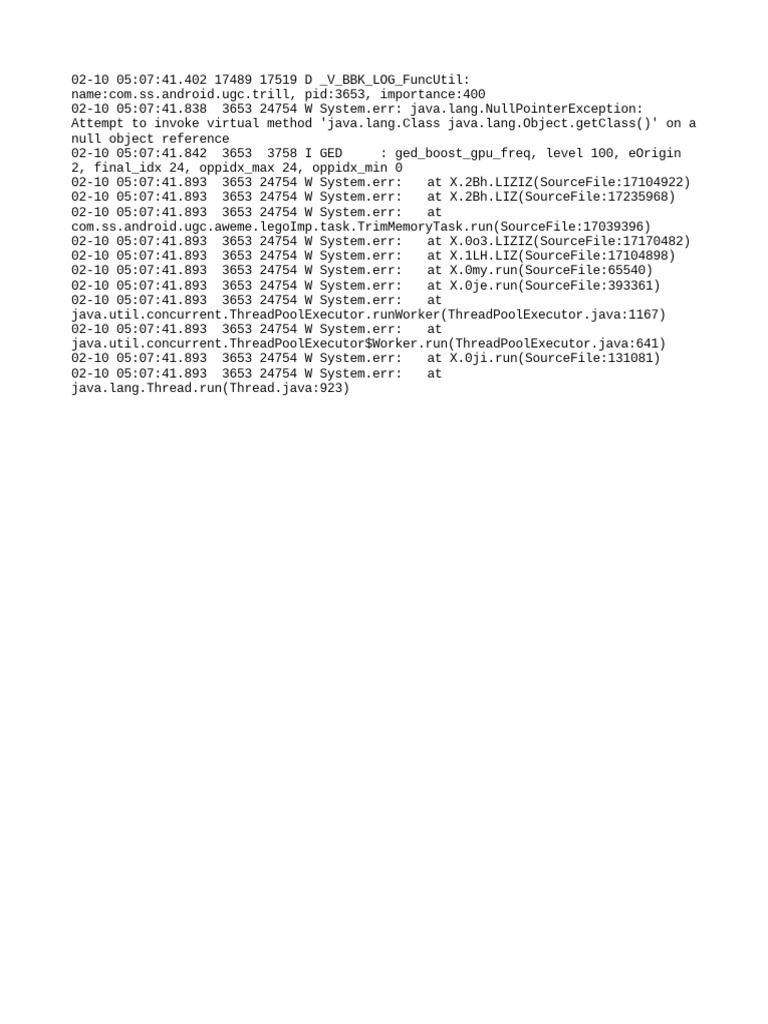 02-10 05:07:41.402 17489 17519 D _V_BBK_LOG_FuncUtil: name:com.ss.android.ugc.trill, pid:3653, importance:400
02-10 05:07:41.838 3653 24754 W System.err: java.lang.NullPointerException: Attempt to invoke virtual method 'java.lang.Class java.lang.Object.getClass()' on a null object reference
02-10 05:07:41.842 3653 3758 I GED : ged_boost_gpu_freq, level 100, eOrigin 2, final_idx 24, oppidx_max 24, oppidx_min 0
02-10 05:07:41.893 3653 24754 W System.err: at X.2Bh.LIZIZ(SourceFile:17104922)
02-10 05:07:41.893 3653 24754 W System.err: at X.2Bh.LIZ(SourceFile:17235968)
02-10 05:07:41.893 3653 24754 W System.err: at com.ss.android.ugc.aweme.legoImp.task.TrimMemoryTask.run(SourceFile:17039396)
02-10 05:07:41.893 3653 24754 W System.err: at X.0o3.LIZIZ(SourceFile:17170482)
02-10 05:07:41.893 3653 24754 W System.err: at X.1LH.LIZ(SourceFile:17104898)
02-10 05:07:41.893 3653 24754 W System.err: at X.0my.run(SourceFile:65540)
02-10 05:07:41.893 3653 24754 W System.err: at X.0je.run(SourceFile:393361)
02-10 05:07:41.893 3653 24754 W System.err: at java.util.concurrent.ThreadPoolExecutor.runWorker(ThreadPoolExecutor.java:1167)
02-10 05:07:41.893 3653 24754 W System.err: at java.util.concurrent.ThreadPoolExecutor$Worker.run(ThreadPoolExecutor.java:641)
02-10 05:07:41.893 3653 24754 W System.err: at X.0ji.run(SourceFile:131081)
02-10 05:07:41.893 3653 24754 W System.err: at java.lang.Thread.run(Thread.java:923)